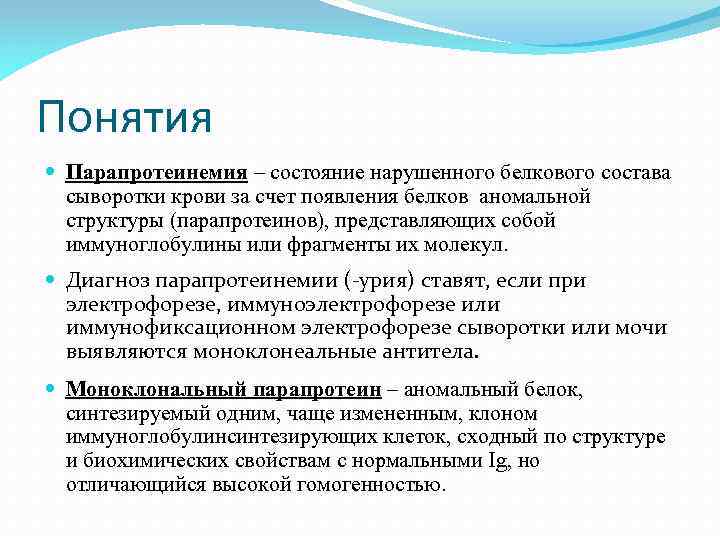 Понятия

Парапротеинемия – состояние нарушенного белкового состава сыворотки крови за счет появления белков аномальной структуры (парапротеинов), представляющих собой иммуноглобулины или фрагменты их молекул.

Диагноз парапротеинемии (-урия) ставят, если при электрофорезе, иммуноэлектрофорезе или иммунофиксационном электрофорезе сыворотки или мочи выявляются моноклонеальные антитела.

Моноклональный парапротеин – аномальный белок, синтезируемый одним, чаще измененным, клоном иммуноглобулинсинтезирующих клеток, сходный по структуре и биохимических свойствам с нормальными Ig, но отличающийся высокой гомогенностью.